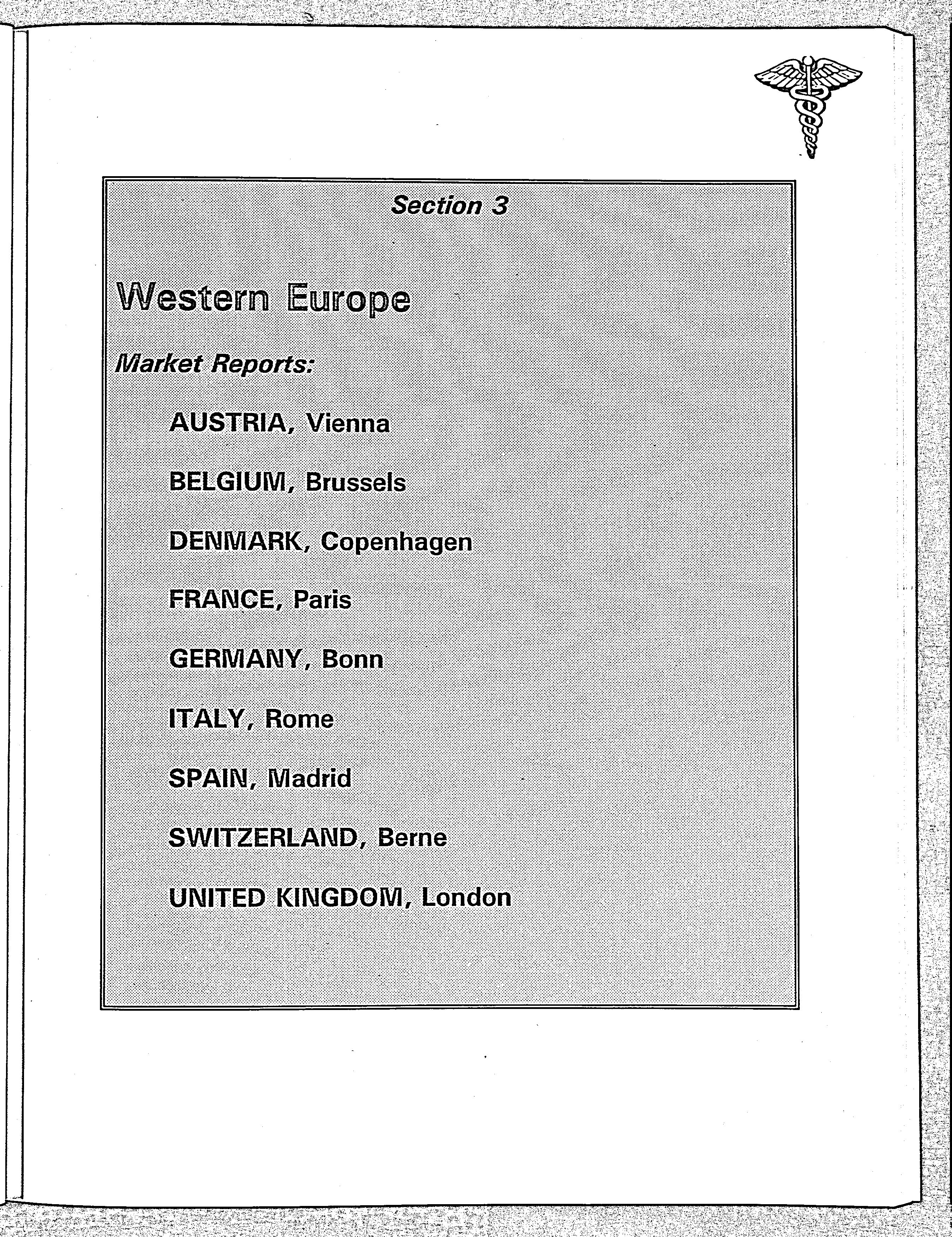 Section 3

Western Europe

Market Reports:

AUSTRIA, Vienna

BELGIUM, Brussels

DENMARK, Copenhagen

FRANCE, Paris

GERMANY, Bonn

ITALY, Rome

SPAIN, Madrid

SWITZERLAND, Berne

UNITED KINGDOM, London